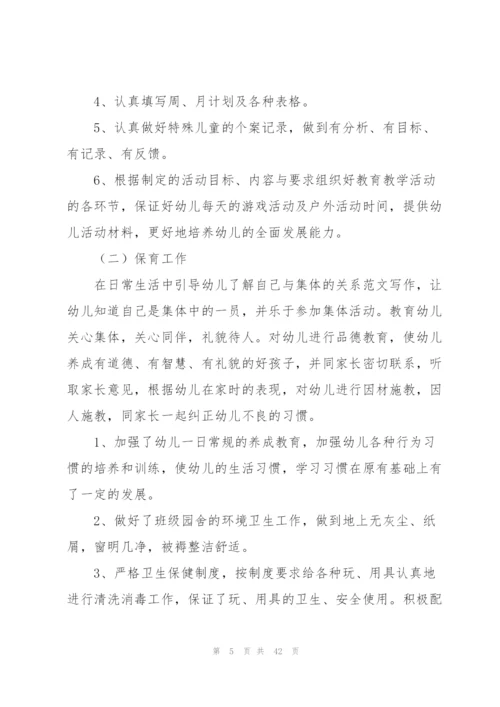 4、认真填写周、月计划及各种表格。

5、认真做好特殊儿童的个案记录，做到有分析、有目标、有记录、有反馈。

6、根据制定的活动目标、内容与要求组织好教育教学活动的各环节，保证好幼儿每天的游戏活动及户外活动时间，提供幼儿活动材料，更好地培养幼儿的全面发展能力。

（二）保育工作

在日常生活中引导幼儿了解自己与集体的关系范文写作，让幼儿知道自己是集体中的一员，并乐于参加集体活动。教育幼儿关心集体，关心同伴，礼貌待人。对幼儿进行品德教育，使幼儿养成有道德、有智慧、有礼貌的好孩子，并同家长密切联系，听取家长意见，根据幼儿在家时的表现，对幼儿进行因材施教，因人施教，同家长一起纠正幼儿不良的习惯。

1、加强了幼儿一日常规的养成教育，加强幼儿各种行为习惯的培养和训练，使幼儿的生活习惯，学习习惯在原有基础上有了一定的发展。

2、做好了班级园舍的环境卫生工作，做到地上无灰尘、纸屑，窗明几净，被褥整洁舒适。

3、严格卫生保健制度，按制度要求给各种玩、用具认真地进行清洗消毒工作，保证了玩、用具的卫生、安全使用。积极配

第 5 页 共 42 页